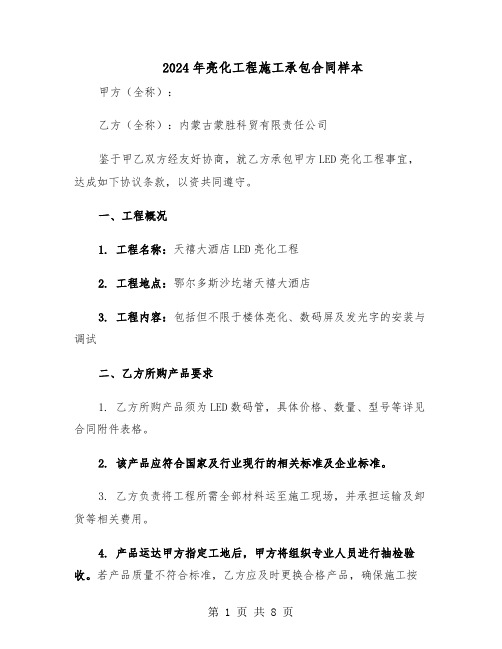 2024年亮化工程施工承包合同样本

甲方（全称）：

乙方（全称）：内蒙古蒙胜科贸有限责任公司

鉴于甲乙双方经友好协商，就乙方承包甲方LED亮化工程事宜，达成如下协议条款，以资共同遵守。

一、工程概况

1. 工程名称：天禧大酒店LED亮化工程

2. 工程地点：鄂尔多斯沙圪堵天禧大酒店

3. 工程内容：包括但不限于楼体亮化、数码屏及发光字的安装与调试

二、乙方所购产品要求

1. 乙方所购产品须为LED数码管，具体价格、数量、型号等详见合同附件表格。

2. 该产品应符合国家及行业现行的相关标准及企业标准。

3. 乙方负责将工程所需全部材料运至施工现场，并承担运输及卸货等相关费用。

4. 产品运达甲方指定工地后，甲方将组织专业人员进行抽检验收。若产品质量不符合标准，乙方应及时更换合格产品，确保施工按

第 1 页 共 8 页